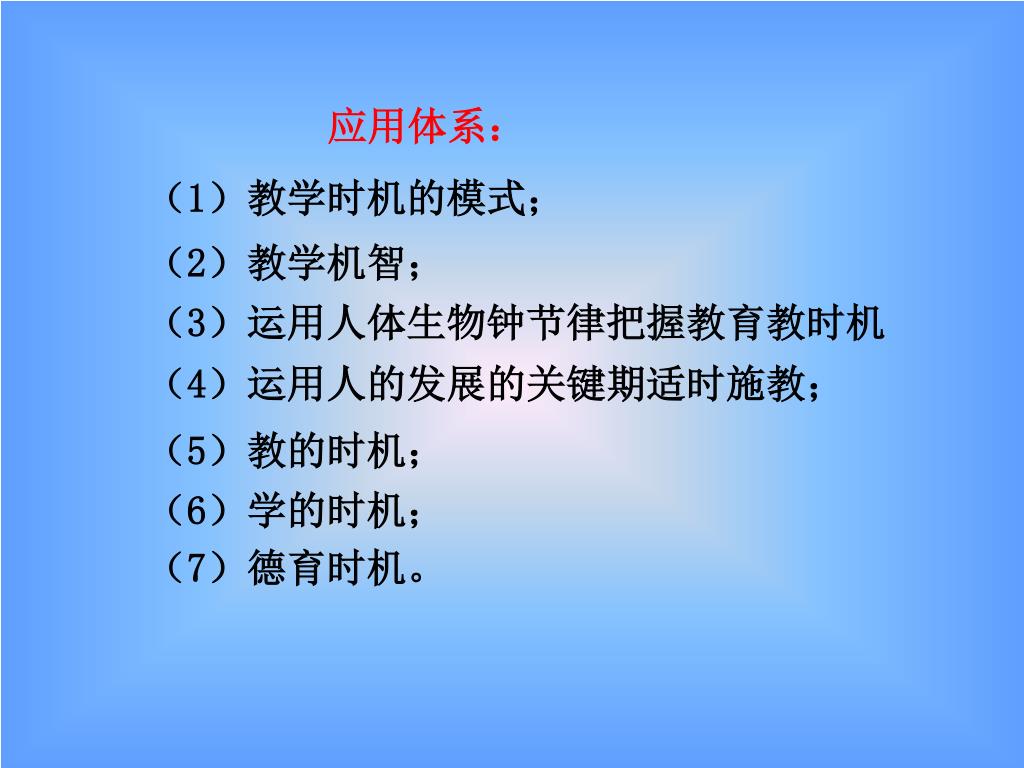 应用体系：

（1）教学时机的模式；

（2）教学机智；

（3）运用人体生物钟节律把握教育教时机

（4）运用人的发展的关键期适时施教；

（5）教的时机；

（6）学的时机；

（7）德育时机。